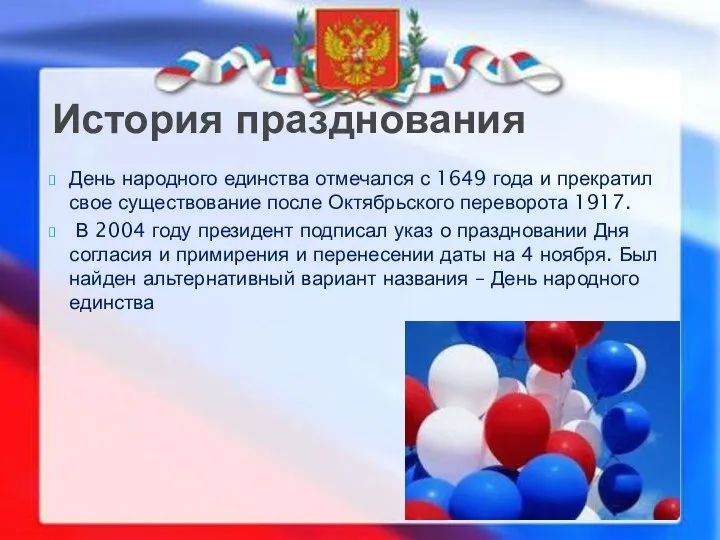 История празднования

 День народного единства отмечался с 1649 года и прекратил свое существование после Октябрьского переворота 1917.

 В 2004 году президент подписал указ о праздновании Дня согласия и примирения и перенесении даты на 4 ноября. Был найден альтернативный вариант названия – День народного единства